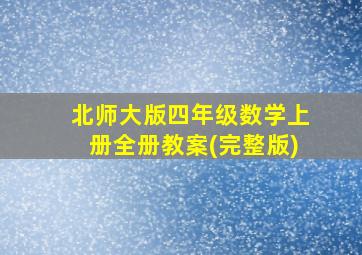 北师大版四年级数学上册全册教案(完整版)